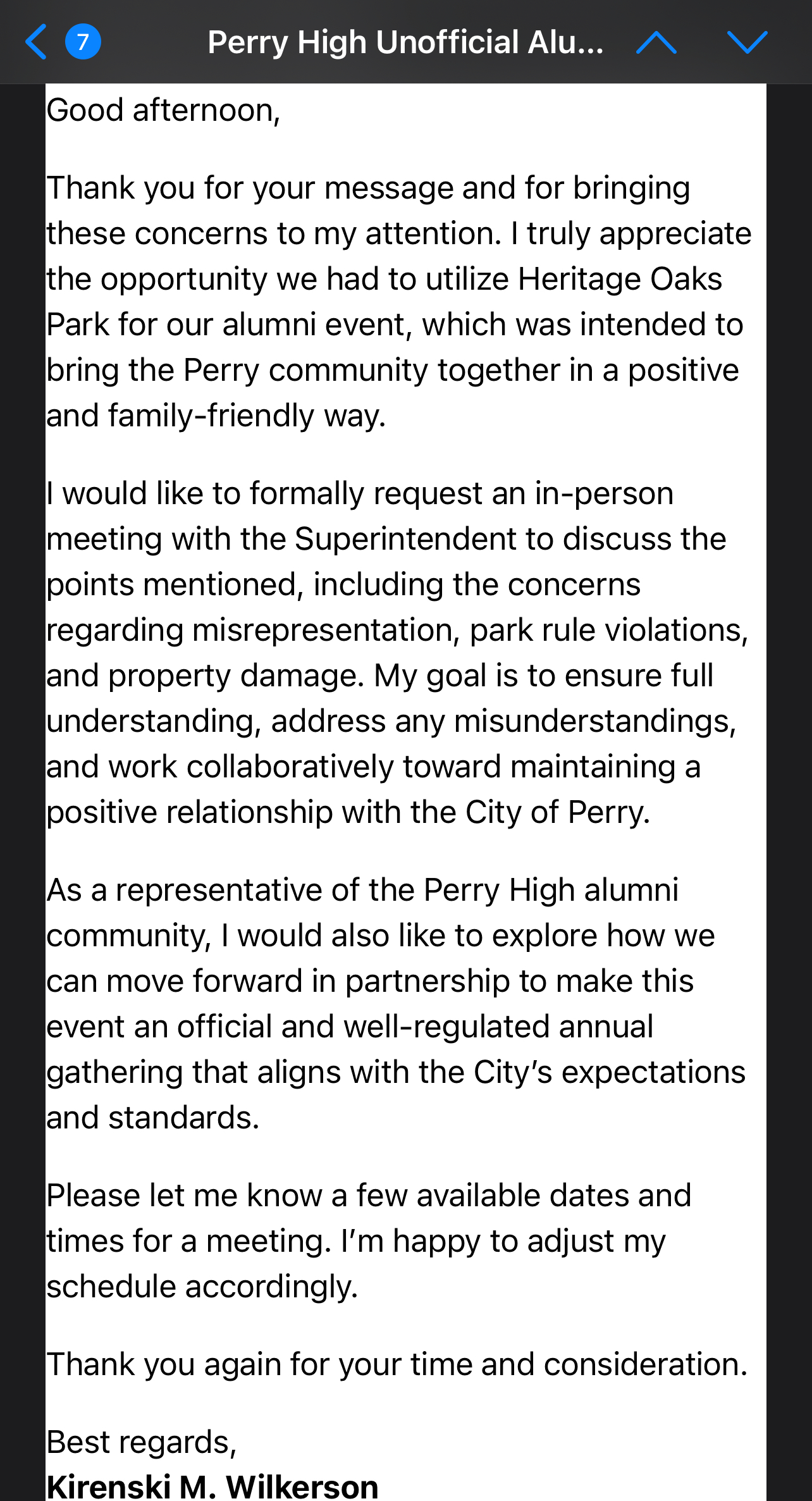 7 Perry High Unofficial Alu...

Good afternoon,

Thank you for your message and for bringing these concerns to my attention. I truly appreciate the opportunity we had to utilize Heritage Oaks Park for our alumni event, which was intended to bring the Perry community together in a positive and family-friendly way.

I would like to formally request an in-person meeting with the Superintendent to discuss the points mentioned, including the concerns regarding misrepresentation, park rule violations, and property damage. My goal is to ensure full understanding, address any misunderstandings, and work collaboratively toward maintaining a positive relationship with the City of Perry.

As a representative of the Perry High alumni community, I would also like to explore how we can move forward in partnership to make this event an official and well-regulated annual gathering that aligns with the City's expectations and standards.

Please let me know a few available dates and times for a meeting. I'm happy to adjust my schedule accordingly.

Thank you again for your time and consideration.

Best regards,
Kirenski M. Wilkerson